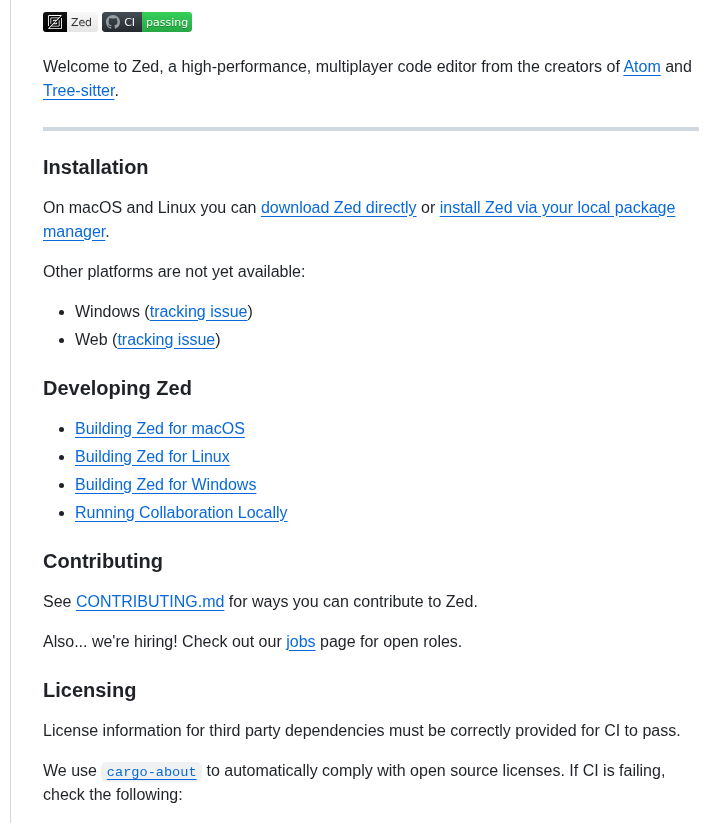 Zed CI passing

Welcome to Zed, a high-performance, multiplayer code editor from the creators of Atom and Tree-sitter.

Installation

On macOS and Linux you can download Zed directly or install Zed via your local package manager.

Other platforms are not yet available:

- Windows (tracking issue)
- Web (tracking issue)

Developing Zed

- Building Zed for macOS
- Building Zed for Linux
- Building Zed for Windows
- Running Collaboration Locally

Contributing

See CONTRIBUTING.md for ways you can contribute to Zed.

Also... we're hiring! Check out our jobs page for open roles.

Licensing

License information for third party dependencies must be correctly provided for CI to pass.

We use cargo-about to automatically comply with open source licenses. If CI is failing, check the following: